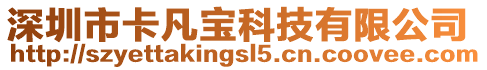 深圳市卡凡宝科技有限公司
http://szyettakingsl5.cn.coovee.com